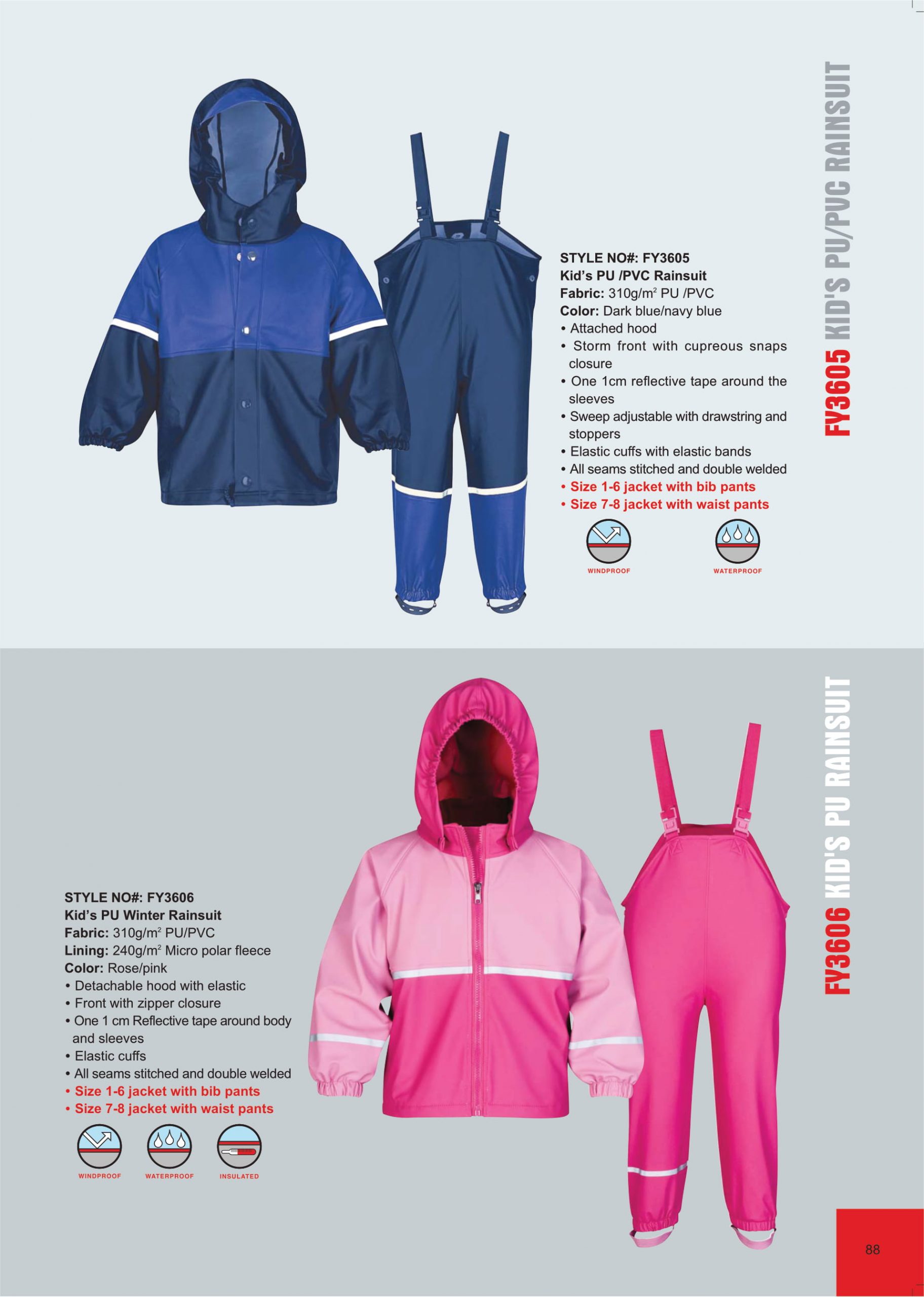 FY3605 KID'S PU/PVC RAINSUIT

STYLE NO#: FY3605
Kid's PU /PVC Rainsuit
Fabric: 310g/m$^2$ PU /PVC
Color: Dark blue/navy blue
• Attached hood
• Storm front with cupreous snaps closure
• One 1cm reflective tape around the sleeves
• Sweep adjustable with drawstring and stoppers
• Elastic cuffs with elastic bands
• All seams stitched and double welded
• Size 1-6 jacket with bib pants
• Size 7-8 jacket with waist pants

WINDPROOF
WATERPROOF

FY3606 KID'S PU RAINSUIT

STYLE NO#: FY3606
Kid's PU Winter Rainsuit
Fabric: 310g/m$^2$ PU/PVC
Lining: 240g/m$^2$ Micro polar fleece
Color: Rose/pink
• Detachable hood with elastic
• Front with zipper closure
• One 1 cm Reflective tape around body and sleeves
• Elastic cuffs
• All seams stitched and double welded
• Size 1-6 jacket with bib pants
• Size 7-8 jacket with waist pants

WINDPROOF
WATERPROOF
INSULATED

88